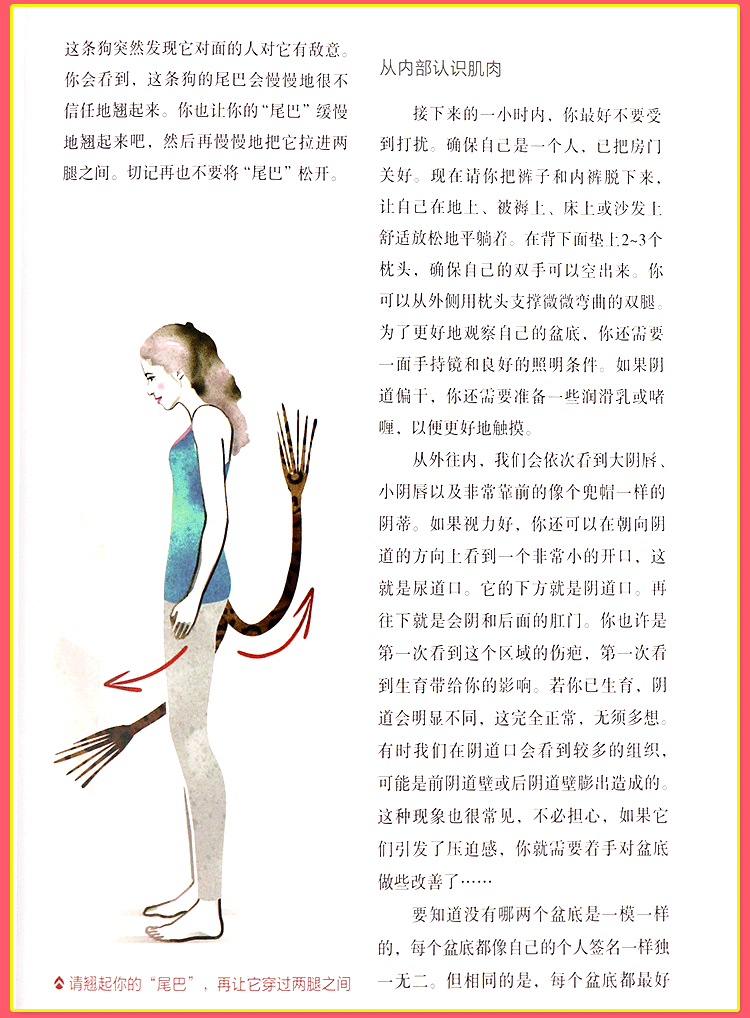 这条狗突然发现它对面的人对它有敌意。你会看到，这条狗的尾巴会慢慢地很不信任地翘起来。你也让你的“尾巴”缓慢地翘起来吧，然后再慢慢地把它拉进两腿之间。切记再也不要将“尾巴”松开。

请翘起你的“尾巴”，再让它穿过两腿之间

从内部认识肌肉

接下来的一小时内，你最好不要受到打扰。确保自己是一个人，已把房门关好。现在请你把裤子和内裤脱下来，让自己在地上、被褥上、床上或沙发上舒适放松地平躺着。在背下面垫上2~3个枕头，确保自己的双手可以空出来。你可以从外侧用枕头支撑微微弯曲的双腿。为了更好地观察自己的盆底，你还需要一面手持镜和良好的照明条件。如果阴道偏干，你还需要准备一些润滑乳或啫喱，以便更好地触摸。

从外往内，我们会依次看到大阴唇、小阴唇以及非常靠前的像个兜帽一样的阴蒂。如果视力好，你还可以在朝向阴道的方向上看到一个非常小的开口，这就是尿道口。它的下方就是阴道口。再往下就是会阴和后面的肛门。你也许是第一次看到这个区域的伤疤，第一次看到生育带给你的影响。若你已生育，阴道会明显不同，这完全正常，无须多想。有时我们在阴道口会看到较多的组织，可能是前阴道壁或后阴道壁膨出造成的。这种现象也很常见，不必担心，如果它们引发了压迫感，你就需要着手对盆底做些改善了……

要知道没有哪两个盆底是一模一样的，每个盆底都像自己的个人签名一样独一无二。但相同的是，每个盆底都最好